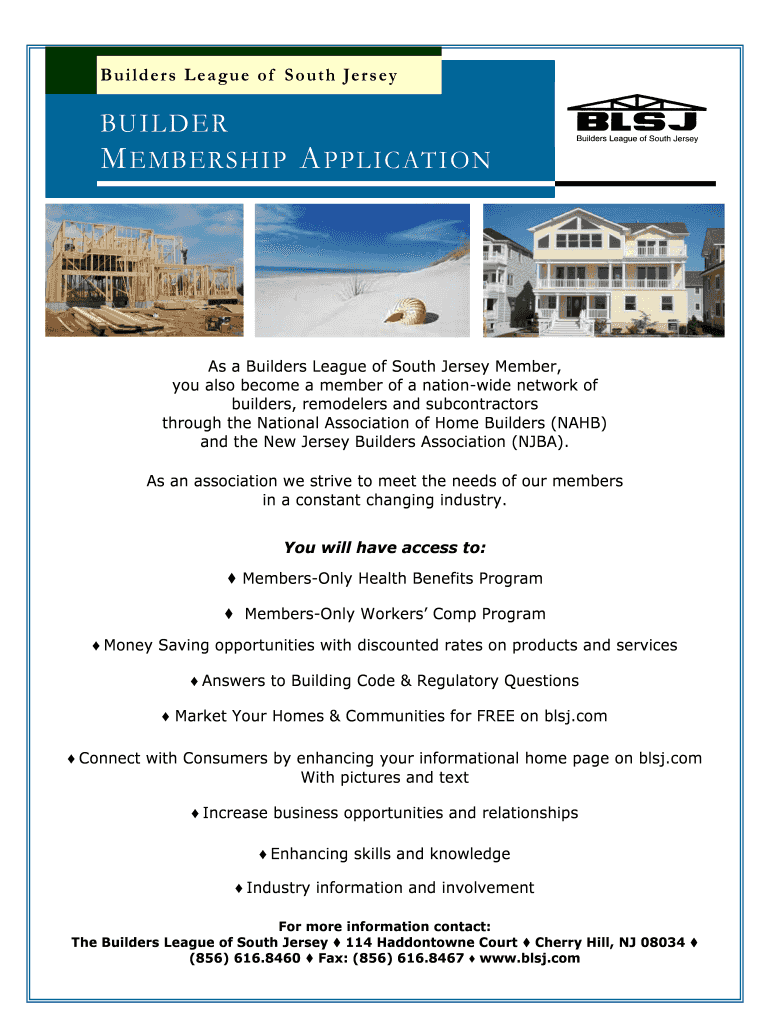 Builders League of South Jersey

BUILDER
MEMBERSHIP APPLICATION

BLSJ
Builders League of South Jersey

As a Builders League of South Jersey Member, you also become a member of a nation-wide network of builders, remodelers and subcontractors through the National Association of Home Builders (NAHB) and the New Jersey Builders Association (NJBA).

As an association we strive to meet the needs of our members in a constant changing industry.

You will have access to:

♦ Members-Only Health Benefits Program

♦ Members-Only Workers' Comp Program

♦ Money Saving opportunities with discounted rates on products and services

♦ Answers to Building Code & Regulatory Questions

♦ Market Your Homes & Communities for FREE on blsj.com

♦ Connect with Consumers by enhancing your informational home page on blsj.com With pictures and text

♦ Increase business opportunities and relationships

♦ Enhancing skills and knowledge

♦ Industry information and involvement

For more information contact:
The Builders League of South Jersey ♦ 114 Haddontowne Court ♦ Cherry Hill, NJ 08034 ♦ (856) 616.8460 ♦ Fax: (856) 616.8467 ♦ www.blsj.com